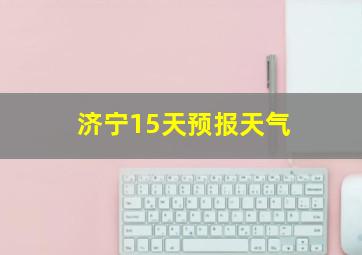 济宁15天预报天气